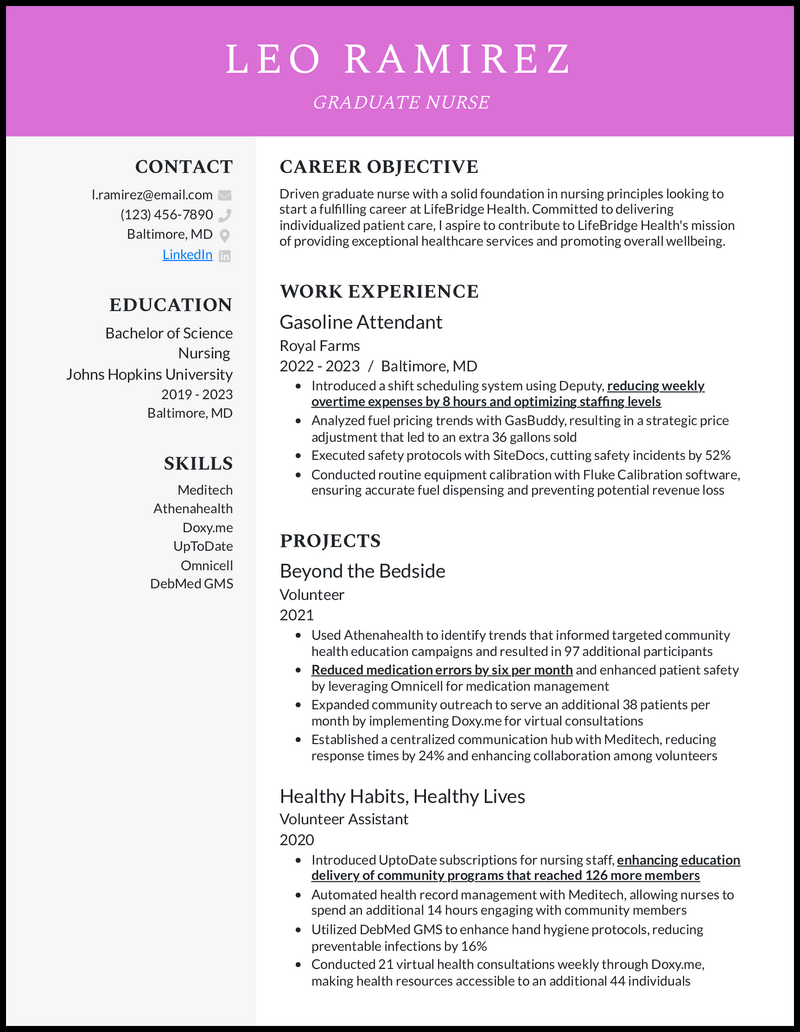 LEO RAMIREZ

GRADUATE NURSE

CONTACT

l.ramirez@email.com
(123) 456-7890
Baltimore, MD
LinkedIn

EDUCATION

Bachelor of Science
Nursing
Johns Hopkins University
2019 - 2023
Baltimore, MD

SKILLS

Meditech
Athenahealth
Doxy.me
UpToDate
Omnicell
DebMed GMS

CAREER OBJECTIVE

Driven graduate nurse with a solid foundation in nursing principles looking to start a fulfilling career at LifeBridge Health. Committed to delivering individualized patient care, I aspire to contribute to LifeBridge Health's mission of providing exceptional healthcare services and promoting overall wellbeing.

WORK EXPERIENCE

Gasoline Attendant
Royal Farms
2022 - 2023 / Baltimore, MD

- Introduced a shift scheduling system using Deputy, reducing weekly overtime expenses by 8 hours and optimizing staffing levels
- Analyzed fuel pricing trends with GasBuddy, resulting in a strategic price adjustment that led to an extra 36 gallons sold
- Executed safety protocols with SiteDocs, cutting safety incidents by 52%
- Conducted routine equipment calibration with Fluke Calibration software, ensuring accurate fuel dispensing and preventing potential revenue loss

PROJECTS

Beyond the Bedside
Volunteer
2021

- Used Athenahealth to identify trends that informed targeted community health education campaigns and resulted in 97 additional participants
- Reduced medication errors by six per month and enhanced patient safety by leveraging Omnicell for medication management
- Expanded community outreach to serve an additional 38 patients per month by implementing Doxy.me for virtual consultations
- Established a centralized communication hub with Meditech, reducing response times by 24% and enhancing collaboration among volunteers

Healthy Habits, Healthy Lives
Volunteer Assistant
2020

- Introduced UptoDate subscriptions for nursing staff, enhancing education delivery of community programs that reached 126 more members
- Automated health record management with Meditech, allowing nurses to spend an additional 14 hours engaging with community members
- Utilized DebMed GMS to enhance hand hygiene protocols, reducing preventable infections by 16%
- Conducted 21 virtual health consultations weekly through Doxy.me, making health resources accessible to an additional 44 individuals